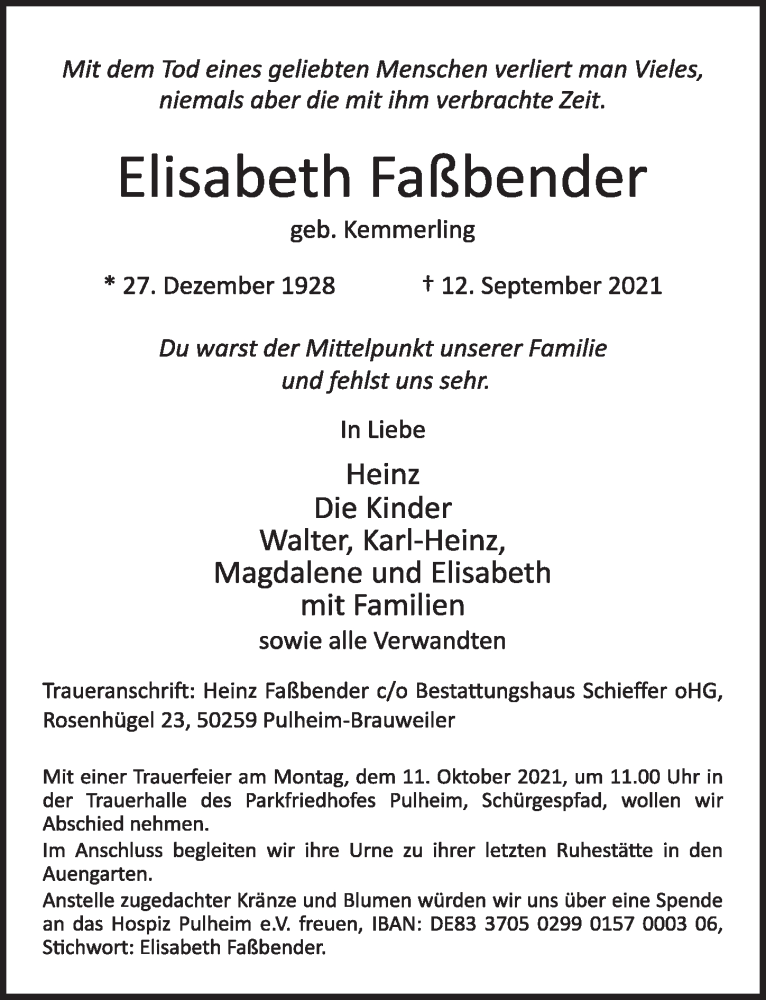 Mit dem Tod eines geliebten Menschen verliert man Vieles, niemals aber die mit ihm verbrachte Zeit.

Elisabeth Faßbender

geb. Kemmerling

* 27. Dezember 1928 † 12. September 2021

Du warst der Mittelpunkt unserer Familie und fehlst uns sehr.

In Liebe

Heinz
Die Kinder
Walter, Karl-Heinz,
Magdalene und Elisabeth
mit Familien
sowie alle Verwandten

Traueranschrift: Heinz Faßbender c/o Bestattungshaus Schieffer oHG, Rosenhügel 23, 50259 Pulheim-Brauweiler

Mit einer Trauerfeier am Montag, dem 11. Oktober 2021, um 11.00 Uhr in der Trauerhalle des Parkfriedhofes Pulheim, Schürgespfad, wollen wir Abschied nehmen.
Im Anschluss begleiten wir ihre Urne zu ihrer letzten Ruhestätte in den Auengarten.
Anstelle zugedachter Kränze und Blumen würden wir uns über eine Spende an das Hospiz Pulheim e.V. freuen, IBAN: DE83 3705 0299 0157 0003 06, Stichwort: Elisabeth Faßbender.